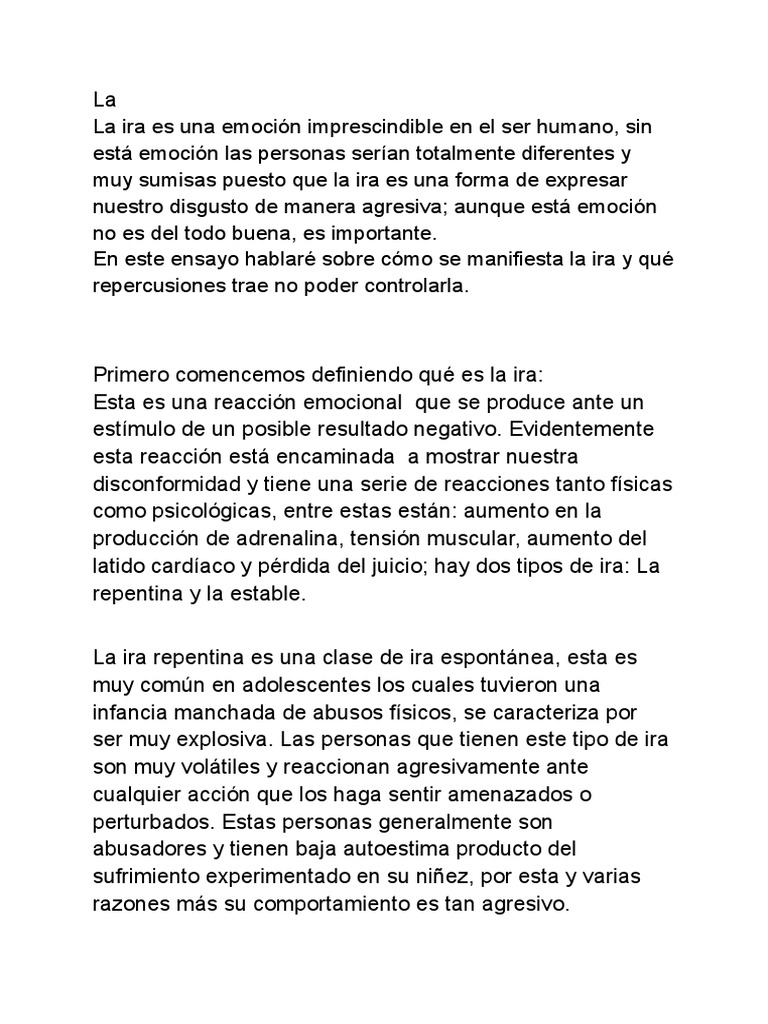 La
La ira es una emoción imprescindible en el ser humano, sin está emoción las personas serían totalmente diferentes y muy sumisas puesto que la ira es una forma de expresar nuestro disgusto de manera agresiva; aunque está emoción no es del todo buena, es importante.
En este ensayo hablaré sobre cómo se manifiesta la ira y qué repercusiones trae no poder controlarla.

Primero comencemos definiendo qué es la ira:
Esta es una reacción emocional que se produce ante un estímulo de un posible resultado negativo. Evidentemente esta reacción está encaminada a mostrar nuestra disconformidad y tiene una serie de reacciones tanto físicas como psicológicas, entre estas están: aumento en la producción de adrenalina, tensión muscular, aumento del latido cardíaco y pérdida del juicio; hay dos tipos de ira: La repentina y la estable.

La ira repentina es una clase de ira espontánea, esta es muy común en adolescentes los cuales tuvieron una infancia manchada de abusos físicos, se caracteriza por ser muy explosiva. Las personas que tienen este tipo de ira son muy volátiles y reaccionan agresivamente ante cualquier acción que los haga sentir amenazados o perturbados. Estas personas generalmente son abusadores y tienen baja autoestima producto del sufrimiento experimentado en su niñez, por esta y varias razones más su comportamiento es tan agresivo.